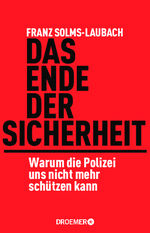 FRANZ SOLMS-LAUBACH

DAS ENDE DER SICHERHEIT

Warum die Polizei uns nicht mehr schützen kann

DROEMER